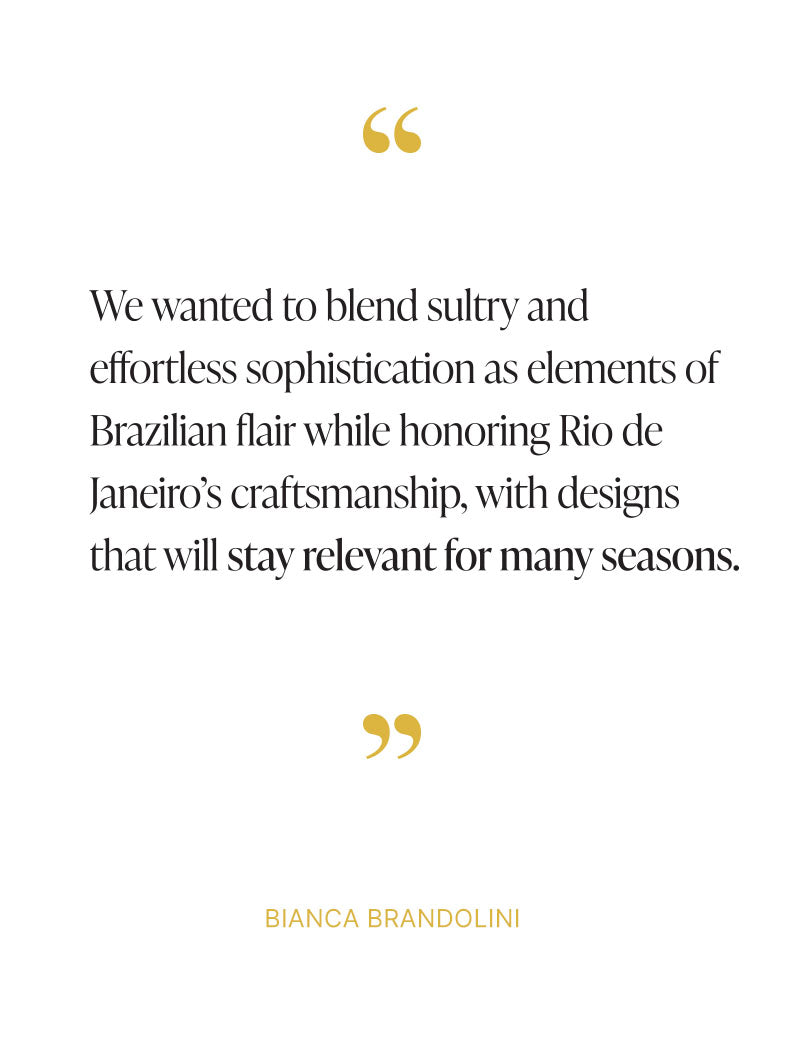 "

We wanted to blend sultry and effortless sophistication as elements of Brazilian flair while honoring Rio de Janeiro's craftsmanship, with designs that will stay relevant for many seasons.

"

BIANCA BRANDOLINI